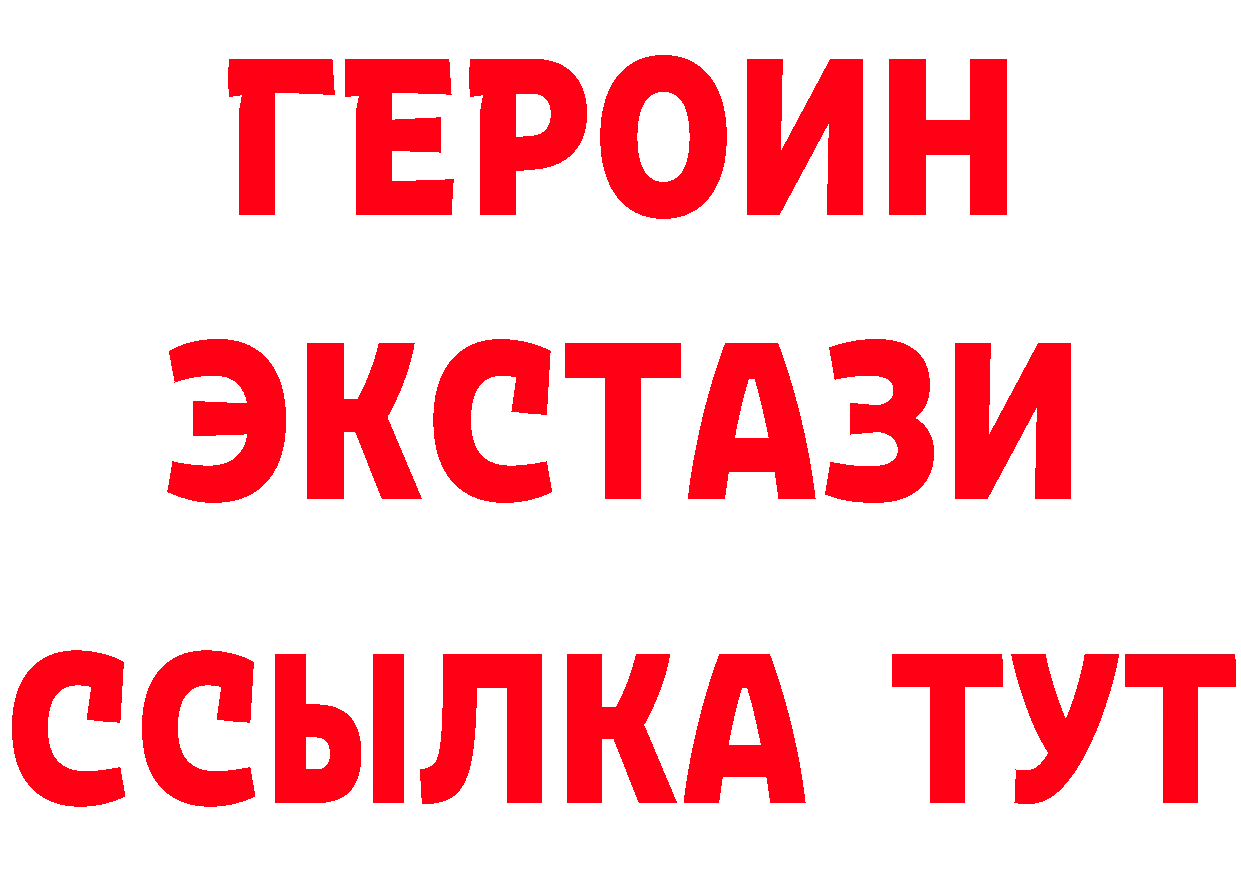 ГЕРОИН
ЭКСТАЗИ
ССЫЛКА ТУТ